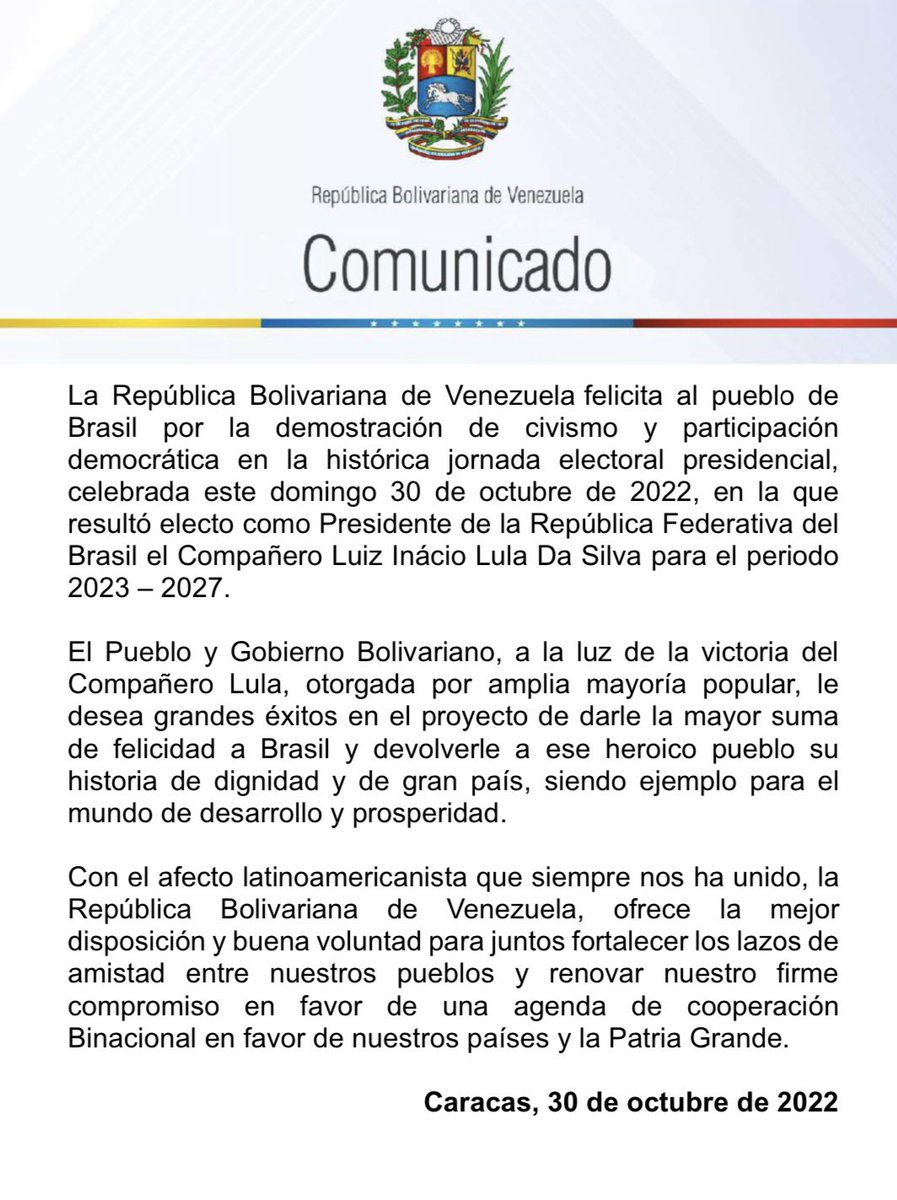 República Bolivariana de Venezuela

Comunicado

La República Bolivariana de Venezuela felicita al pueblo de Brasil por la demostración de civismo y participación democrática en la histórica jornada electoral presidencial, celebrada este domingo 30 de octubre de 2022, en la que resultó electo como Presidente de la República Federativa del Brasil el Compañero Luiz Inácio Lula Da Silva para el periodo 2023 – 2027.

El Pueblo y Gobierno Bolivariano, a la luz de la victoria del Compañero Lula, otorgada por amplia mayoría popular, le desea grandes éxitos en el proyecto de darle la mayor suma de felicidad a Brasil y devolverle a ese heroico pueblo su historia de dignidad y de gran país, siendo ejemplo para el mundo de desarrollo y prosperidad.

Con el afecto latinoamericanista que siempre nos ha unido, la República Bolivariana de Venezuela, ofrece la mejor disposición y buena voluntad para juntos fortalecer los lazos de amistad entre nuestros pueblos y renovar nuestro firme compromiso en favor de una agenda de cooperación Binacional en favor de nuestros países y la Patria Grande.

Caracas, 30 de octubre de 2022